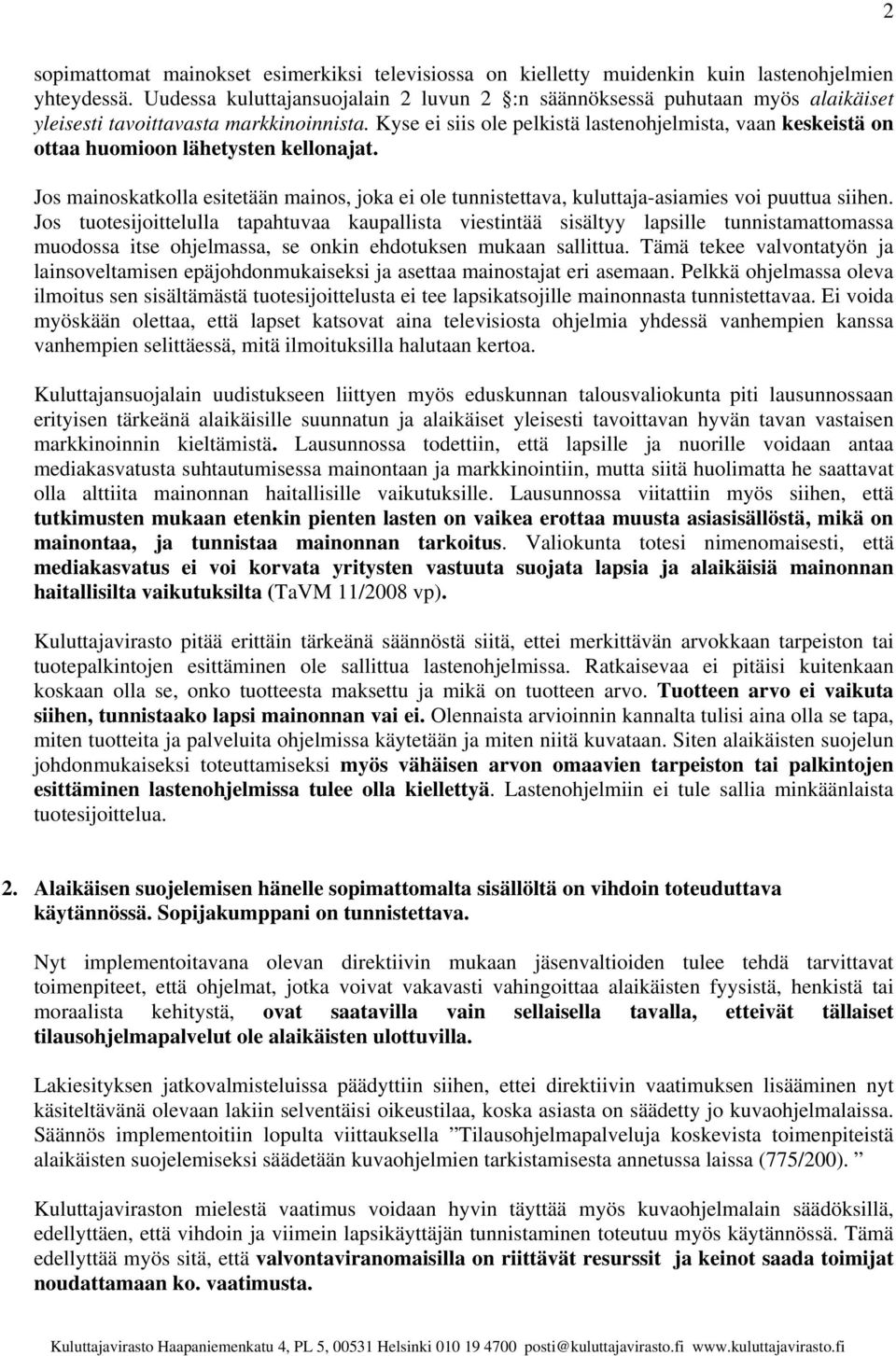 2

sopimattomat mainokset esimerkiksi televisiossa on kielletty muidenkin kuin lastenohjelmien yhteydessä. Uudessa kuluttajansuojalain 2 luvun 2 §:n säännöksessä puhutaan myös alaikäiset yleisesti tavoittavasta markkinoinnista. Kyse ei siis ole pelkistä lastenohjelmista, vaan keskeistä on ottaa huomioon lähetysten kellonajat.

Jos mainoskatkolla esitetään mainos, joka ei ole tunnistettava, kuluttaja-asiamies voi puuttua siihen. Jos tuotesijoittelulla tapahtuvaa kaupallista viestintää sisältyy lapsille tunnistamattomassa muodossa itse ohjelmassa, se onkin ehdotuksen mukaan sallittua. Tämä tekee valvontatyön ja lainsoveltamisen epäjohdonmukaiseksi ja asettaa mainostajat eri asemaan. Pelkkä ohjelmassa oleva ilmoitus sen sisältämästä tuotesijoittelusta ei tee lapsikatsojille mainonnasta tunnistettavaa. Ei voida myöskään olettaa, että lapset katsovat aina televisiosta ohjelmia yhdessä vanhempien kanssa vanhempien selittäessä, mitä ilmoituksilla halutaan kertoa.

Kuluttajansuojalain uudistukseen liittyen myös eduskunnan talousvaliokunta piti lausunnossaan erityisen tärkeänä alaikäisille suunnatun ja alaikäiset yleisesti tavoittavan hyvän tavan vastaisen markkinoinnin kieltämistä. Lausunnossa todettiin, että lapsille ja nuorille voidaan antaa mediakasvatusta suhtautumisessa mainontaan ja markkinointiin, mutta siitä huolimatta he saattavat olla alttiita mainonnan haitallisille vaikutuksille. Lausunnossa viitattiin myös siihen, että tutkimusten mukaan etenkin pienten lasten on vaikea erottaa muusta asiasisällöstä, mikä on mainontaa, ja tunnistaa mainonnan tarkoitus. Valiokunta totesi nimenomaisesti, että mediakasvatus ei voi korvata yritysten vastuuta suojata lapsia ja alaikäisiä mainonnan haitallisilta vaikutuksilta (TaVM 11/2008 vp).

Kuluttajavirasto pitää erittäin tärkeänä säännöstä siitä, ettei merkittävän arvokkaan tarpeiston tai tuotepalkintojen esittäminen ole sallittua lastenohjelmissa. Ratkaisevaa ei pitäisi kuitenkaan koskaan olla se, onko tuotteesta maksettu ja mikä on tuotteen arvo. Tuotteen arvo ei vaikuta siihen, tunnistaako lapsi mainonnan vai ei. Olennaista arvioinnin kannalta tulisi aina olla se tapa, miten tuotteita ja palveluita ohjelmissa käytetään ja miten niitä kuvataan. Siten alaikäisten suojelun johdonmukaiseksi toteuttamiseksi myös vähäisen arvon omaavien tarpeiston tai palkintojen esittäminen lastenohjelmissa tulee olla kiellettyä. Lastenohjelmiin ei tule sallia minkäänlaista tuotesijoittelua.

2. Alaikäisen suojelemisen hänelle sopimattomalta sisällöltä on vihdoin toteuduttava käytännössä. Sopijakumppani on tunnistettava.

Nyt implementoitavana olevan direktiivin mukaan jäsenvaltioiden tulee tehdä tarvittavat toimenpiteet, että ohjelmat, jotka voivat vakavasti vahingoittaa alaikäisten fyysistä, henkistä tai moraalista kehitystä, ovat saatavilla vain sellaisella tavalla, etteivät tällaiset tilausohjelmapalvelut ole alaikäisten ulottuvilla.

Lakiesityksen jatkovalmisteluissa päädyttiin siihen, ettei direktiivin vaatimuksen lisääminen nyt käsiteltävänä olevaan lakiin selventäisi oikeustilaa, koska asiasta on säädetty jo kuvaohjelmalaissa. Säännös implementoitiin lopulta viittauksella ”Tilausohjelmapalveluja koskevista toimenpiteistä alaikäisten suojelemiseksi säädetään kuvaohjelmien tarkistamisesta annetussa laissa (775/200). ”

Kuluttajaviraston mielestä vaatimus voidaan hyvin täyttää myös kuvaohjelmalain säädöksillä, edellyttäen, että vihdoin ja viimein lapsikäyttäjän tunnistaminen toteutuu myös käytännössä. Tämä edellyttää myös sitä, että valvontaviranomaisilla on riittävät resurssit ja keinot saada toimijat noudattamaan ko. vaatimusta.

Kuluttajavirasto Haapaniemenkatu 4, PL 5, 00531 Helsinki 010 19 4700 posti@kuluttajavirasto.fi www.kuluttajavirasto.fi